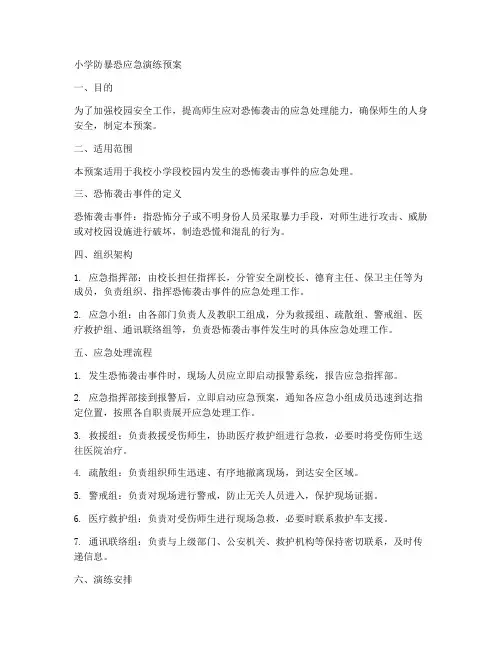 小学防暴恐应急演练预案

一、目的

为了加强校园安全工作，提高师生应对恐怖袭击的应急处理能力，确保师生的人身安全，制定本预案。

二、适用范围

本预案适用于我校小学段校园内发生的恐怖袭击事件的应急处理。

三、恐怖袭击事件的定义

恐怖袭击事件：指恐怖分子或不明身份人员采取暴力手段，对师生进行攻击、威胁或对校园设施进行破坏，制造恐慌和混乱的行为。

四、组织架构

1. 应急指挥部：由校长担任指挥长，分管安全副校长、德育主任、保卫主任等为成员，负责组织、指挥恐怖袭击事件的应急处理工作。

2. 应急小组：由各部门负责人及教职工组成，分为救援组、疏散组、警戒组、医疗救护组、通讯联络组等，负责恐怖袭击事件发生时的具体应急处理工作。

五、应急处理流程

1. 发生恐怖袭击事件时，现场人员应立即启动报警系统，报告应急指挥部。

2. 应急指挥部接到报警后，立即启动应急预案，通知各应急小组成员迅速到达指定位置，按照各自职责展开应急处理工作。

3. 救援组：负责救援受伤师生，协助医疗救护组进行急救，必要时将受伤师生送往医院治疗。

4. 疏散组：负责组织师生迅速、有序地撤离现场，到达安全区域。

5. 警戒组：负责对现场进行警戒，防止无关人员进入，保护现场证据。

6. 医疗救护组：负责对受伤师生进行现场急救，必要时联系救护车支援。

7. 通讯联络组：负责与上级部门、公安机关、救护机构等保持密切联系，及时传递信息。

六、演练安排